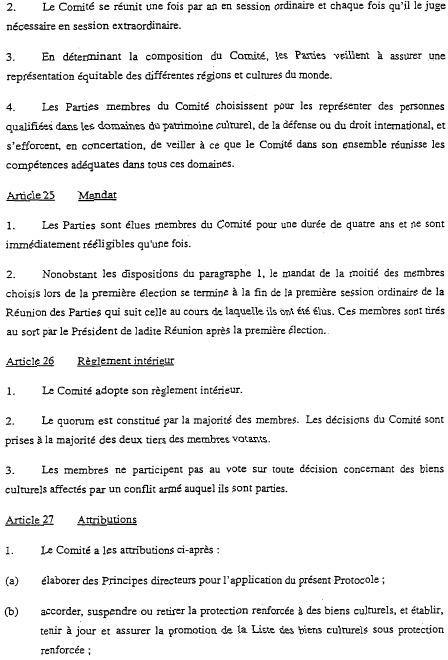 2. Le Comité se réunit une fois par an en session ordinaire et chaque fois qu'il le juge nécessaire en session extraordinaire.

3. En déterminant la composition du Comité, les Parties veillent à assurer une représentation équitable des différentes régions et cultures du monde.

4. Les Parties membres du Comité choisissent pour les représenter des personnes qualifiées dans les domaines du patrimoine culturel, de la défense ou du droit international, et s'efforcent, en concertation, de veiller à ce que le Comité dans son ensemble réunisse les compétences adéquates dans tous ces domaines.

Article 25 Mandat

1. Les Parties sont élues membres du Comité pour une durée de quatre ans et ne sont immédiatement rééligibles qu'une fois.

2. Nonobstant les dispositions du paragraphe 1, le mandat de la moitié des membres choisis lors de la première élection se termine à la fin de la première session ordinaire de la Réunion des Parties qui suit celle au cours de laquelle ils ont été élus. Ces membres sont tirés au sort par le Président de ladite Réunion après la première élection.

Article 26 Règlement intérieur

1. Le Comité adopte son règlement intérieur.

2. Le quorum est constitué par la majorité des membres. Les décisions du Comité sont prises à la majorité des deux tiers des membres votants.

3. Les membres ne participent pas au vote sur toute décision concernant des biens culturels affectés par un conflit armé auquel ils sont parties.

Article 27 Attributions

1. Le Comité a les attributions ci-après :

(a) élaborer des Principes directeurs pour l'application du présent Protocole ;

(b) accorder, suspendre ou retirer la protection renforcée à des biens culturels, et établir, tenir à jour et assurer la promotion de la Liste des biens culturels sous protection renforcée ;